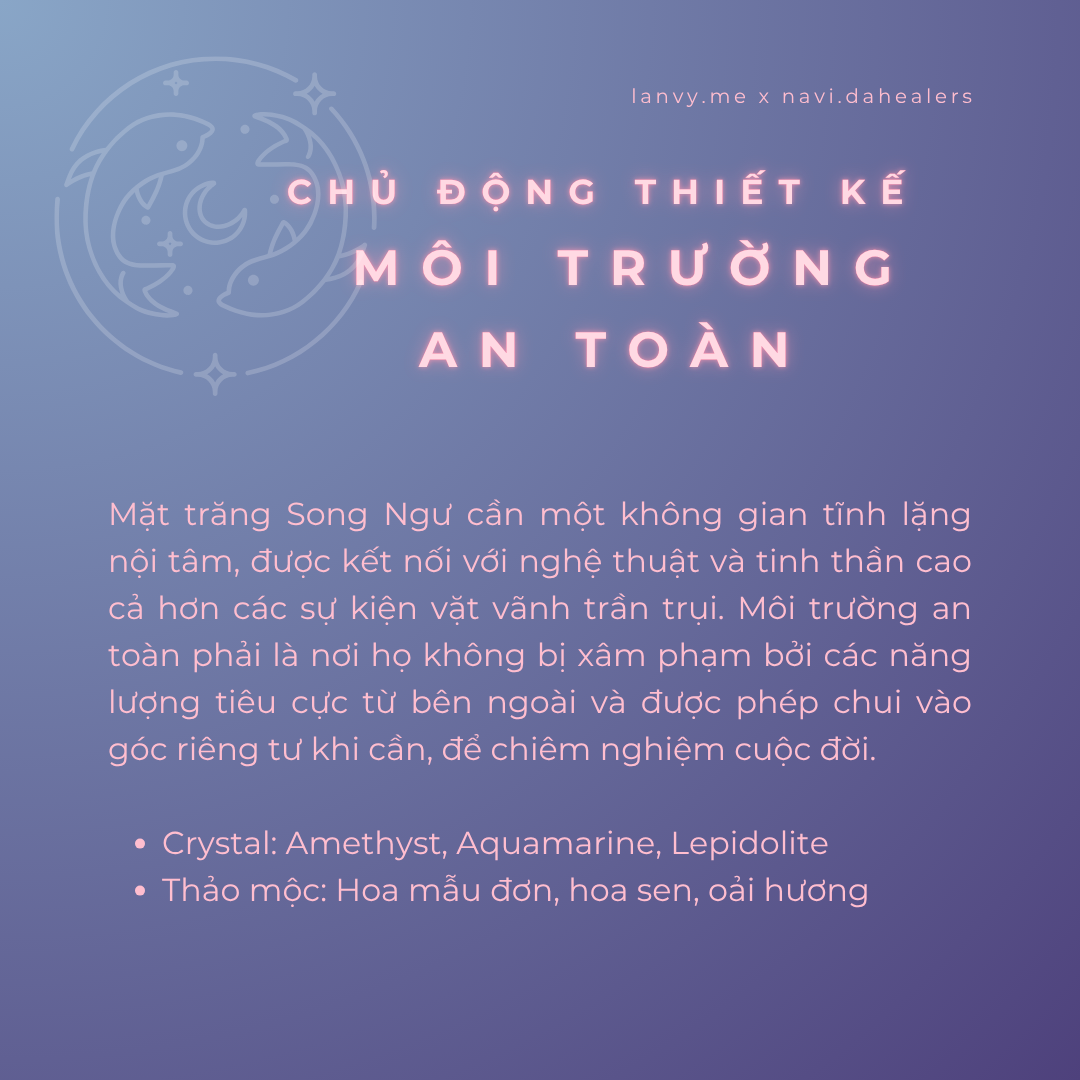 lanvy.me x navi.dahealers

CHỦ ĐỘNG THIẾT KẾ

MÔI TRƯỜNG
AN TOÀN

Mặt trăng Song Ngư cần một không gian tĩnh lặng nội tâm, được kết nối với nghệ thuật và tinh thần cao cả hơn các sự kiện vặt vãnh trần trụi. Môi trường an toàn phải là nơi họ không bị xâm phạm bởi các năng lượng tiêu cực từ bên ngoài và được phép chui vào góc riêng tư khi cần, để chiêm nghiệm cuộc đời.

• Crystal: Amethyst, Aquamarine, Lepidolite
• Thảo mộc: Hoa mẫu đơn, hoa sen, oải hương